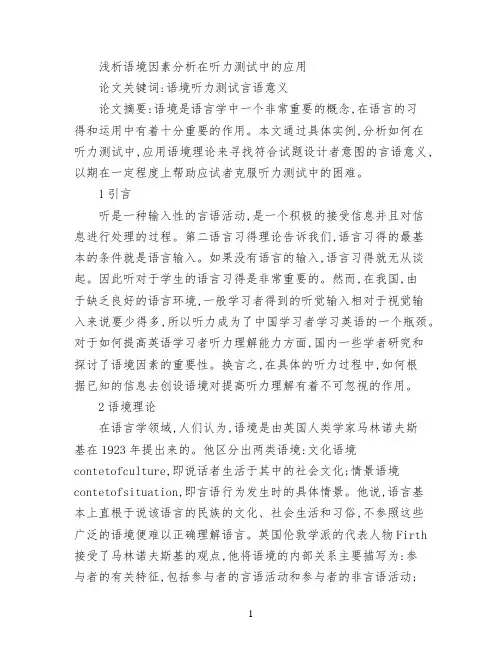 浅析语境因素分析在听力测试中的应用

论文关键词:语境听力测试言语意义

论文摘要:语境是语言学中一个非常重要的概念,在语言的习得和运用中有着十分重要的作用。本文通过具体实例,分析如何在听力测试中,应用语境理论来寻找符合试题设计者意图的言语意义,以期在一定程度上帮助应试者克服听力测试中的困难。

1 引言

听是一种输入性的言语活动,是一个积极的接受信息并且对信息进行处理的过程。第二语言习得理论告诉我们,语言习得的最基本的条件就是语言输入。如果没有语言的输入,语言习得就无从谈起。因此听对于学生的语言习得是非常重要的。然而,在我国,由于缺乏良好的语言环境,一般学习者得到的听觉输入相对于视觉输入来说要少得多,所以听力成为了中国学习者学习英语的一个瓶颈。对于如何提高英语学习者听力理解能力方面,国内一些学者研究和探讨了语境因素的重要性。换言之,在具体的听力过程中,如何根据已知的信息去创设语境对提高听力理解有着不可忽视的作用。

2 语境理论

在语言学领域,人们认为,语境是由英国人类学家马林诺夫斯基在 1923 年提出来的。他区分出两类语境:文化语境 contetofculture,即说话者生活于其中的社会文化;情景语境 contetofsituation,即言语行为发生时的具体情景。他说,语言基本上直根于说该语言的民族的文化、社会生活和习俗,不参照这些广泛的语境便难以正确理解语言。英国伦敦学派的代表人物 Firth 接受了马林诺夫斯基的观点,他将语境的内部关系主要描写为:参与者的有关特征,包括参与者的言语活动和参与者的非言语活动;

1